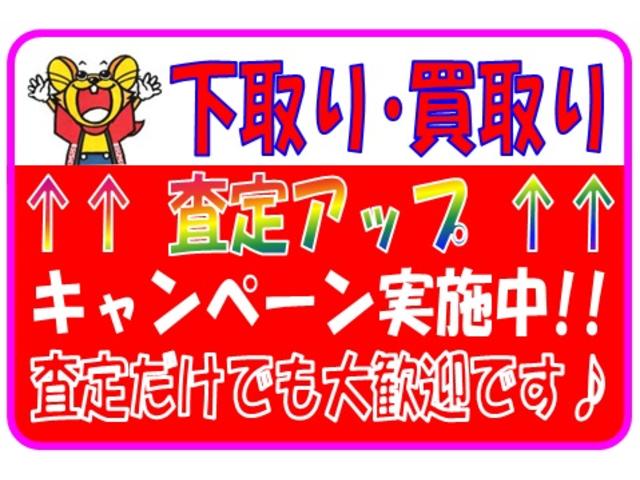 下取り・買取り

↑↑ 査定アップ ↑↑

キャンペーン実施中!!

査定だけでも大歓迎です♪